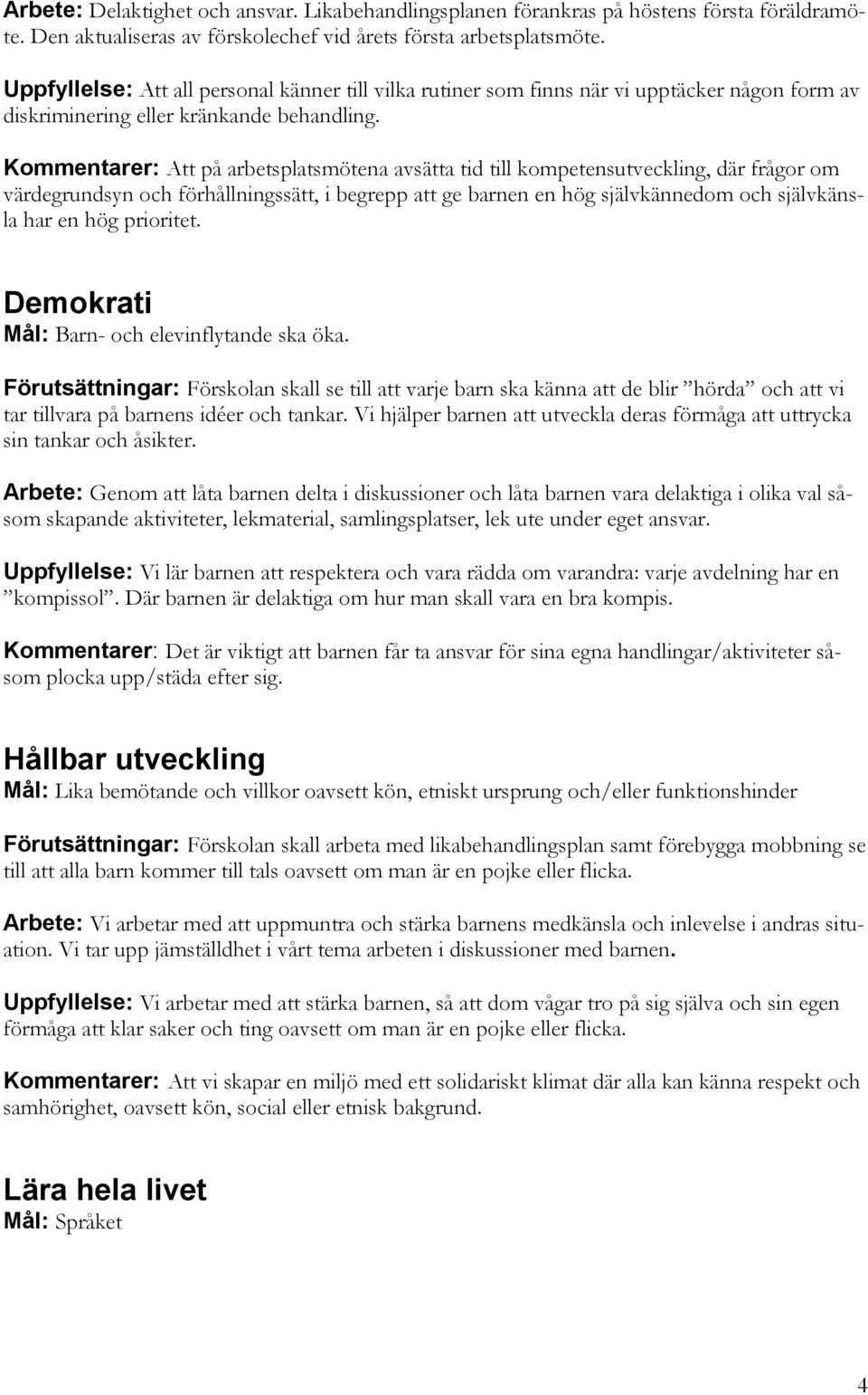 Arbete: Delaktighet och ansvar. Likabehandlingsplanen förankras på höstens första föräldramöte. Den aktualiseras av förskolechef vid årets första arbetsplatsmöte.

Uppfyllelse: Att all personal känner till vilka rutiner som finns när vi upptäcker någon form av diskriminering eller kränkande behandling.

Kommentarer: Att på arbetsplatsmötena avsätta tid till kompetensutveckling, där frågor om värdegrundsyn och förhållningssätt, i begrepp att ge barnen en hög självkännedom och självkänsla har en hög prioritet.

Demokrati
Mål: Barn- och elevinflytande ska öka.

Förutsättningar: Förskolan skall se till att varje barn ska känna att de blir ”hörda” och att vi tar tillvara på barnens idéer och tankar. Vi hjälper barnen att utveckla deras förmåga att uttrycka sin tankar och åsikter.

Arbete: Genom att låta barnen delta i diskussioner och låta barnen vara delaktiga i olika val såsom skapande aktiviteter, lekmaterial, samlingsplatser, lek ute under eget ansvar.

Uppfyllelse: Vi lär barnen att respektera och vara rädda om varandra: varje avdelning har en ”kompissol”. Där barnen är delaktiga om hur man skall vara en bra kompis.

Kommentarer: Det är viktigt att barnen får ta ansvar för sina egna handlingar/aktiviteter såsom plocka upp/städa efter sig.

Hållbar utveckling
Mål: Lika bemötande och villkor oavsett kön, etniskt ursprung och/eller funktionshinder

Förutsättningar: Förskolan skall arbeta med likabehandlingsplan samt förebygga mobbning se till att alla barn kommer till tals oavsett om man är en pojke eller flicka.

Arbete: Vi arbetar med att uppmuntra och stärka barnens medkänsla och inlevelse i andras situation. Vi tar upp jämställdhet i vårt tema arbeten i diskussioner med barnen.

Uppfyllelse: Vi arbetar med att stärka barnen, så att dom vågar tro på sig själva och sin egen förmåga att klar saker och ting oavsett om man är en pojke eller flicka.

Kommentarer: Att vi skapar en miljö med ett solidariskt klimat där alla kan känna respekt och samhörighet, oavsett kön, social eller etnisk bakgrund.

Lära hela livet
Mål: Språket

4